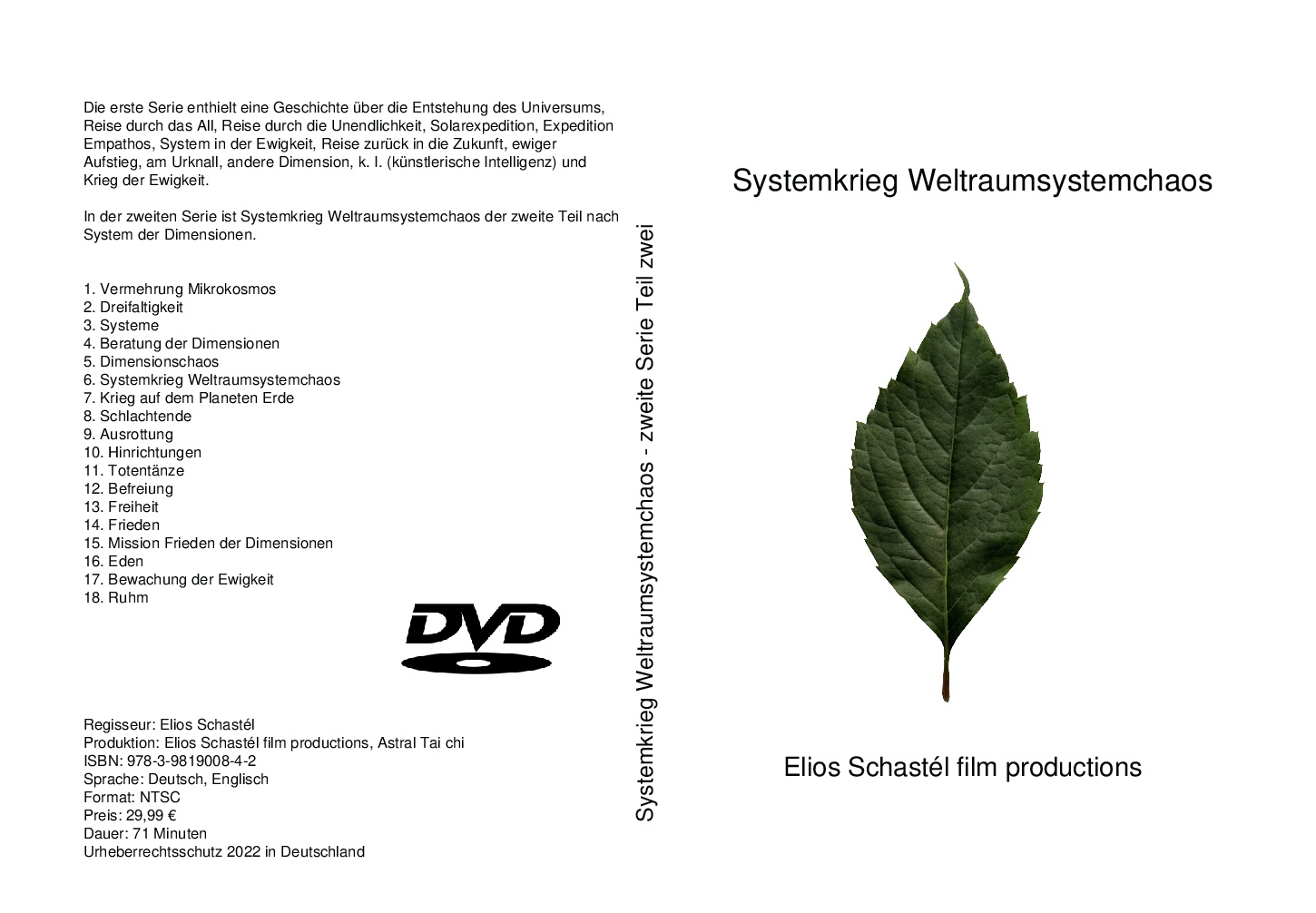 Die erste Serie enthielt eine Geschichte über die Entstehung des Universums, Reise durch das All, Reise durch die Unendlichkeit, Solarexpedition, Expedition Empathos, System in der Ewigkeit, Reise zurück in die Zukunft, ewiger Aufstieg, am Urknall, andere Dimension, k. I. (künstlerische Intelligenz) und Krieg der Ewigkeit.

In der zweiten Serie ist Systemkrieg Weltraumsystemchaos der zweite Teil nach System der Dimensionen.

1. Vermehrung Mikrokosmos
2. Dreifaltigkeit
3. Systeme
4. Beratung der Dimensionen
5. Dimensionschaos
6. Systemkrieg Weltraumsystemchaos
7. Krieg auf dem Planeten Erde
8. Schlachtende
9. Ausrottung
10. Hinrichtungen
11. Totentänze
12. Befreiung
13. Freiheit
14. Frieden
15. Mission Frieden der Dimensionen
16. Eden
17. Bewachung der Ewigkeit
18. Ruhm

DVD

Regisseur: Elios Schastél
Produktion: Elios Schastél film productions, Astral Tai chi
ISBN: 978-3-9819008-4-2
Sprache: Deutsch, Englisch
Format: NTSC
Preis: 29,99 €
Dauer: 71 Minuten
Urheberrechtsschutz 2022 in Deutschland

Systemkrieg Weltraumsystemchaos - zweite Serie Teil zwei

Systemkrieg Weltraumsystemchaos

Elios Schastél film productions